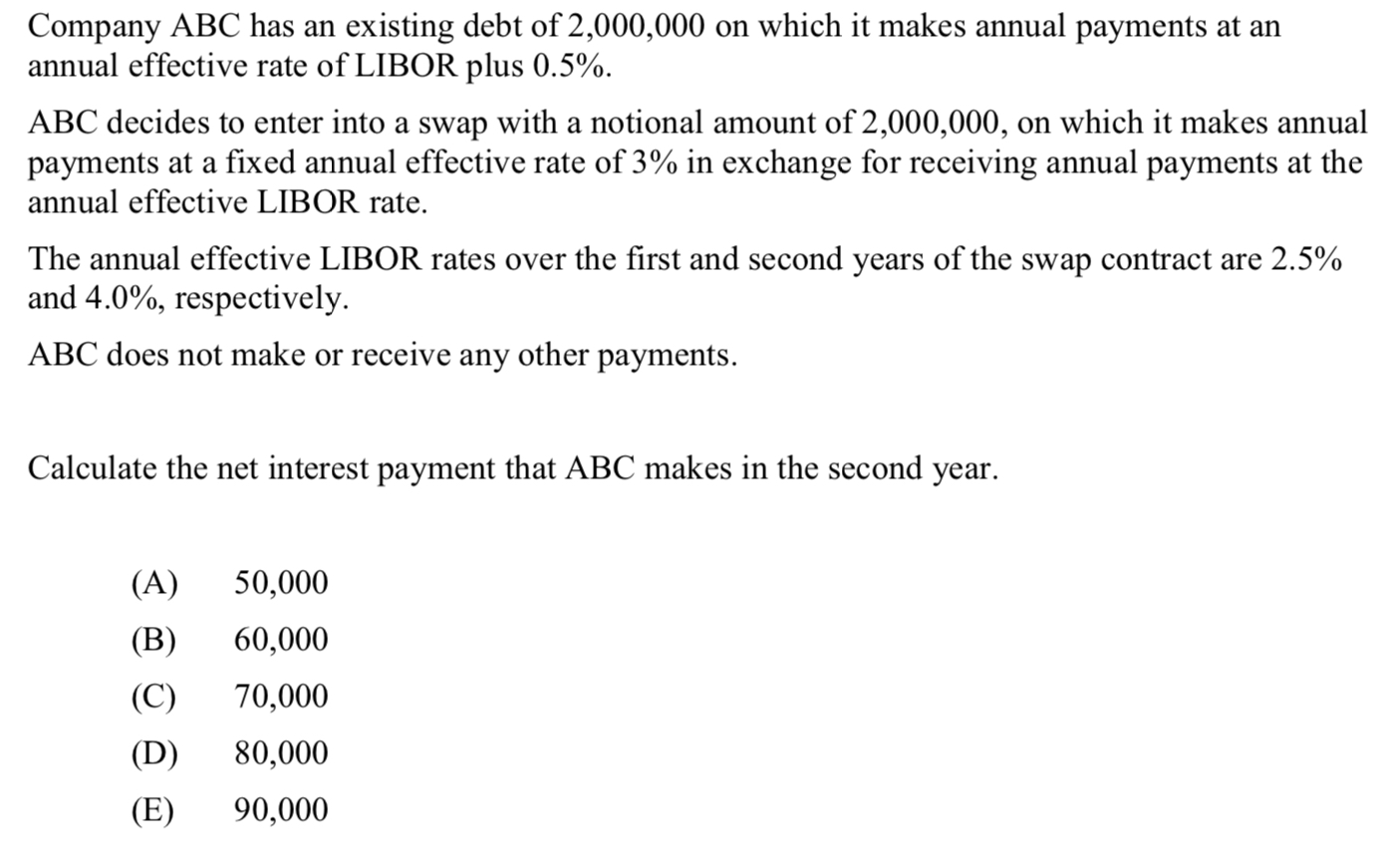 Company ABC has an existing debt of 2,000,000 on which it makes annual payments at an annual effective rate of LIBOR plus 0.5%.

ABC decides to enter into a swap with a notional amount of 2,000,000, on which it makes annual payments at a fixed annual effective rate of 3% in exchange for receiving annual payments at the annual effective LIBOR rate.

The annual effective LIBOR rates over the first and second years of the swap contract are 2.5% and 4.0%, respectively.

ABC does not make or receive any other payments.

Calculate the net interest payment that ABC makes in the second year.

(A) 50,000

(B) 60,000

(C) 70,000

(D) 80,000

(E) 90,000